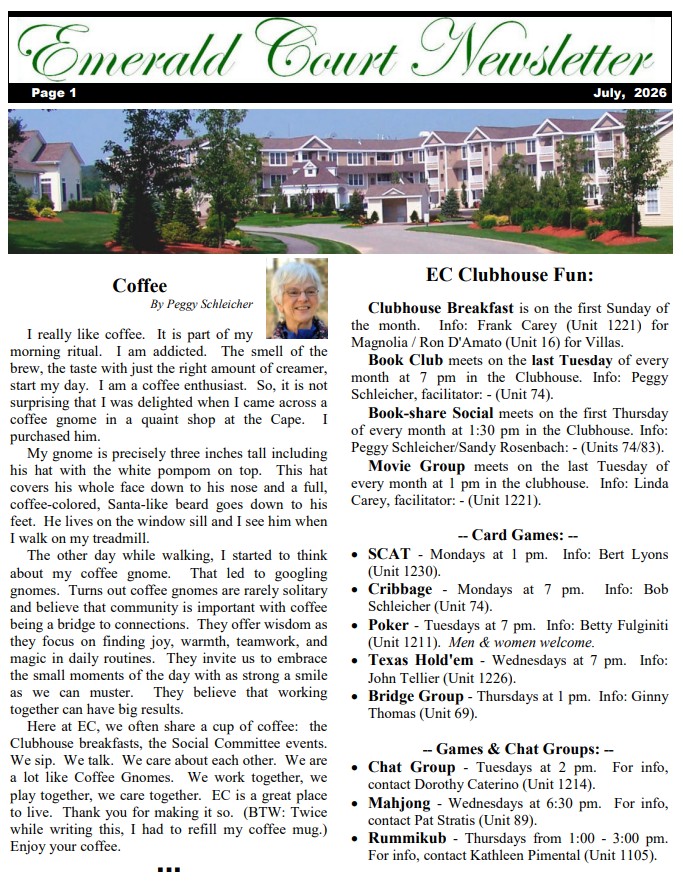 Emerald Court Newsletter

Page 1

July, 2026

Coffee

By Peggy Schleicher

I really like coffee. It is part of my morning ritual. I am addicted. The smell of the brew, the taste with just the right amount of creamer, start my day. I am a coffee enthusiast. So, it is not surprising that I was delighted when I came across a coffee gnome in a quaint shop at the Cape. I purchased him.

My gnome is precisely three inches tall including his hat with the white pompom on top. This hat covers his whole face down to his nose and a full, coffee-colored, Santa-like beard goes down to his feet. He lives on the window sill and I see him when I walk on my treadmill.

The other day while walking, I started to think about my coffee gnome. That led to googling gnomes. Turns out coffee gnomes are rarely solitary and believe that community is important with coffee being a bridge to connections. They offer wisdom as they focus on finding joy, warmth, teamwork, and magic in daily routines. They invite us to embrace the small moments of the day with as strong a smile as we can muster. They believe that working together can have big results.

Here at EC, we often share a cup of coffee: the Clubhouse breakfasts, the Social Committee events. We sip. We talk. We care about each other. We are a lot like Coffee Gnomes. We work together, we play together, we care together. EC is a great place to live. Thank you for making it so. (BTW: Twice while writing this, I had to refill my coffee mug.) Enjoy your coffee.

...

EC Clubhouse Fun:

Clubhouse Breakfast is on the first Sunday of the month. Info: Frank Carey (Unit 1221) for Magnolia / Ron D'Amato (Unit 16) for Villas.

Book Club meets on the last Tuesday of every month at 7 pm in the Clubhouse. Info: Peggy Schleicher, facilitator: - (Unit 74).

Book-share Social meets on the first Thursday of every month at 1:30 pm in the Clubhouse. Info: Peggy Schleicher/Sandy Rosenbach: - (Units 74/83).

Movie Group meets on the last Tuesday of every month at 1 pm in the clubhouse. Info: Linda Carey, facilitator: - (Unit 1221).

-- Card Games: --

• SCAT - Mondays at 1 pm. Info: Bert Lyons (Unit 1230).
• Cribbage - Mondays at 7 pm. Info: Bob Schleicher (Unit 74).
• Poker - Tuesdays at 7 pm. Info: Betty Fulginiti (Unit 1211). Men & women welcome.
• Texas Hold'em - Wednesdays at 7 pm. Info: John Tellier (Unit 1226).
• Bridge Group - Thursdays at 1 pm. Info: Ginny Thomas (Unit 69).

-- Games & Chat Groups: --

• Chat Group - Tuesdays at 2 pm. For info, contact Dorothy Caterino (Unit 1214).
• Mahjong - Wednesdays at 6:30 pm. For info, contact Pat Stratis (Unit 89).
• Rummikub - Thursdays from 1:00 - 3:00 pm. For info, contact Kathleen Pimental (Unit 1105).